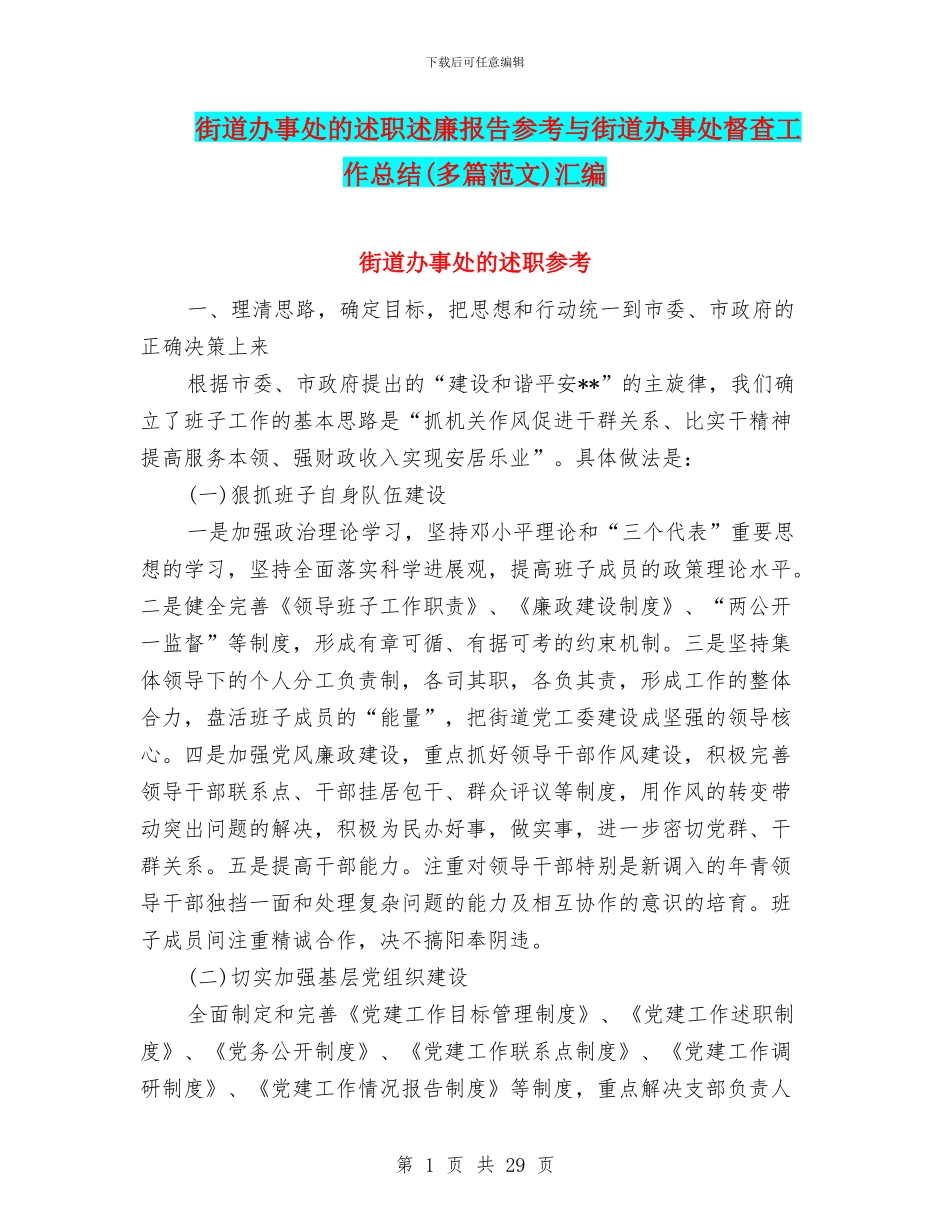 下载后可任意编辑

街道办事处的述职述廉报告参考与街道办事处督查工作总结(多篇范文)汇编

街道办事处的述职参考

一、理清思路，确定目标，把思想和行动统一到市委、市政府的正确决策上来

根据市委、市政府提出的“建设和谐平安**”的主旋律，我们确立了班子工作的基本思路是“抓机关作风促进干群关系、比实干精神提高服务本领、强财政收入实现安居乐业”。具体做法是：

(一)狠抓班子自身队伍建设

一是加强政治理论学习，坚持邓小平理论和“三个代表”重要思想的学习，坚持全面落实科学进展观，提高班子成员的政策理论水平。二是健全完善《领导班子工作职责》、《廉政建设制度》、“两公开一监督”等制度，形成有章可循、有据可考的约束机制。三是坚持集体领导下的个人分工负责制，各司其职，各负其责，形成工作的整体合力，盘活班子成员的“能量”，把街道党工委建设成坚强的领导核心。四是加强党风廉政建设，重点抓好领导干部作风建设，积极完善领导干部联系点、干部挂居包干、群众评议等制度，用作风的转变带动突出问题的解决，积极为民办好事，做实事，进一步密切党群、干群关系。五是提高干部能力。注重对领导干部特别是新调入的年青领导干部独挡一面和处理复杂问题的能力及相互协作的意识的培育。班子成员间注重精诚合作，决不搞阳奉阴违。

(二)切实加强基层党组织建设

全面制定和完善《党建工作目标管理制度》、《党建工作述职制度》、《党务公开制度》、《党建工作联系点制度》、《党建工作调研制度》、《党建工作情况报告制度》等制度，重点解决支部负责人

第 1 页 共 29 页